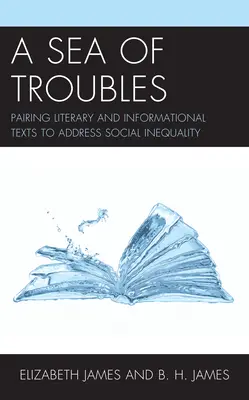 A SEA OF TROUBLES

PAIRING LITERARY AND INFORMATIONAL TEXTS TO ADDRESS SOCIAL INEQUALITY

ELIZABETH JAMES AND B. H. JAMES